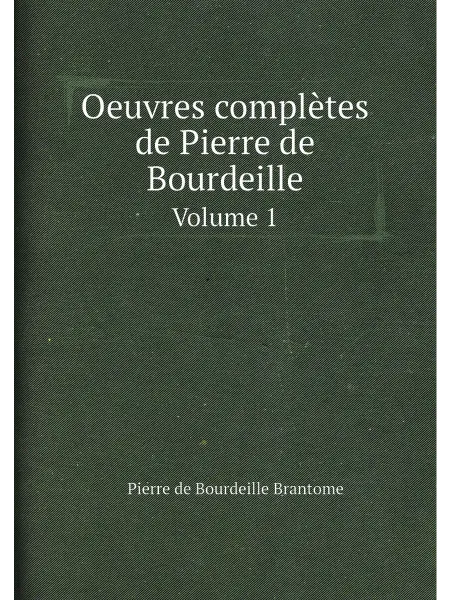 Oeuvres complètes de Pierre de Bourdeille

Volume 1

Pierre de Bourdeille Brantome